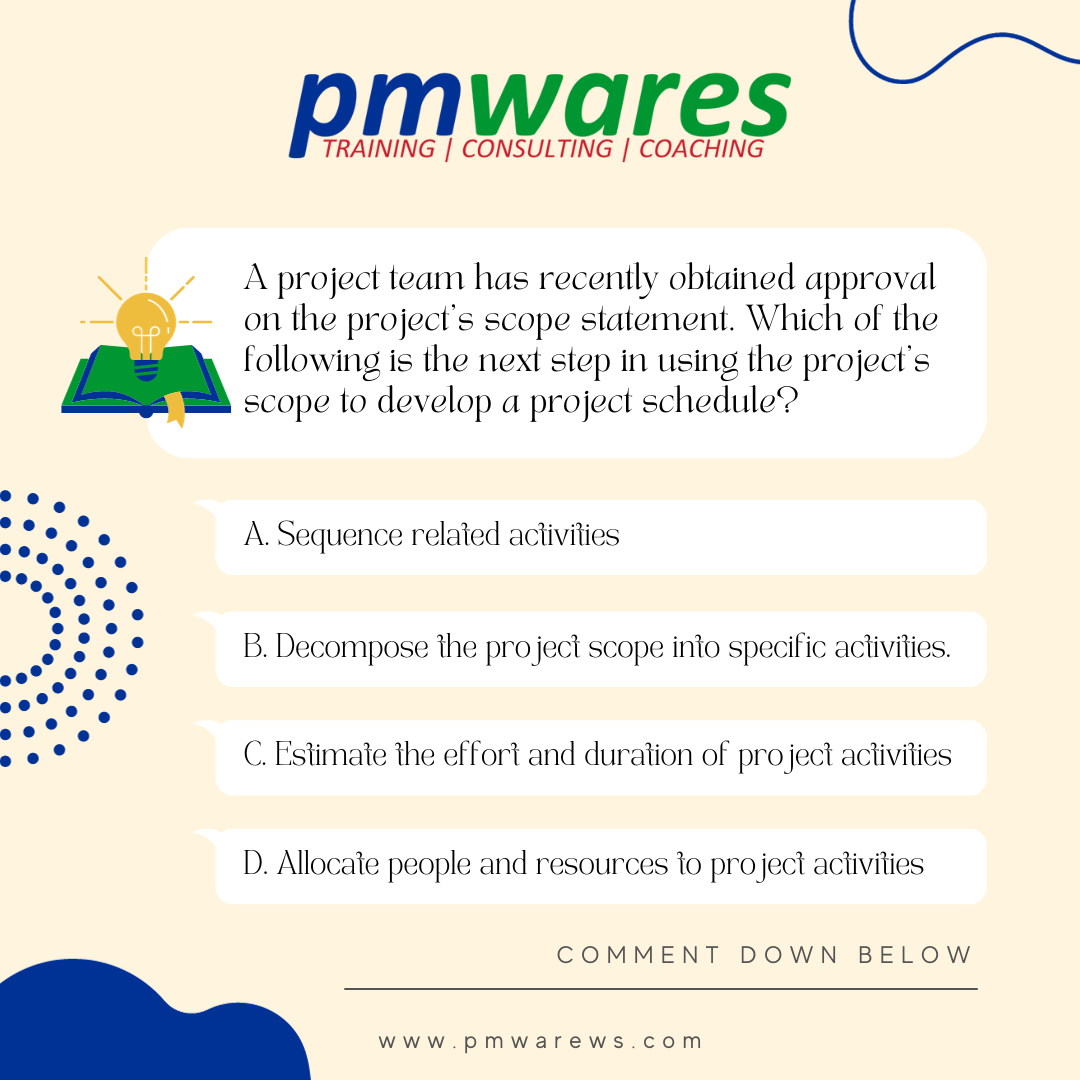 pmwares
TRAINING | CONSULTING | COACHING

A project team has recently obtained approval on the project's scope statement. Which of the following is the next step in using the project's scope to develop a project schedule?

A. Sequence related activities

B. Decompose the project scope into specific activities.

C. Estimate the effort and duration of project activities

D. Allocate people and resources to project activities

COMMENT DOWN BELOW

www.pmwarews.com